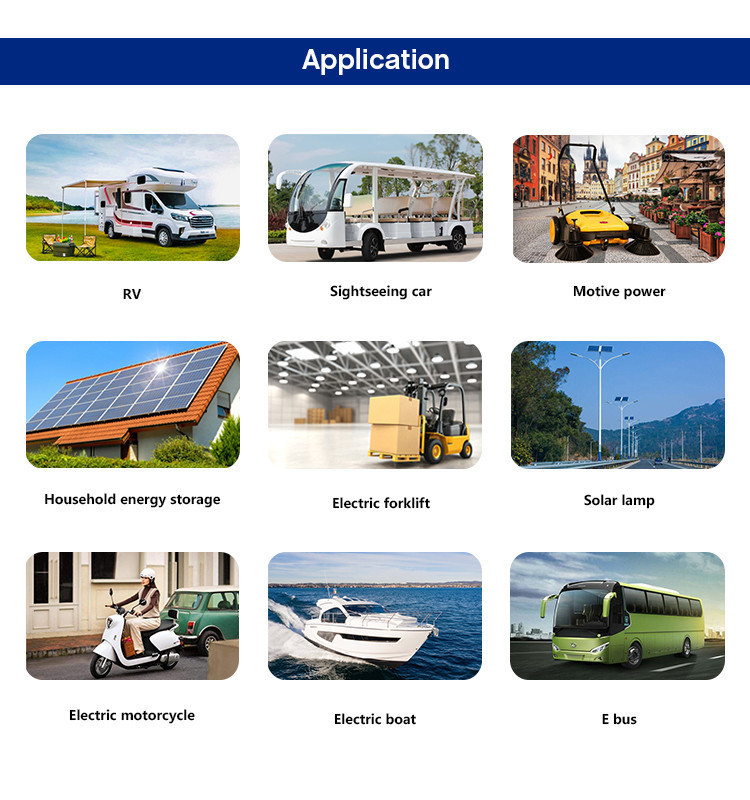 Application

RV

Sightseeing car

Motive power

Household energy storage

Electric forklift

Solar lamp

Electric motorcycle

Electric boat

E bus